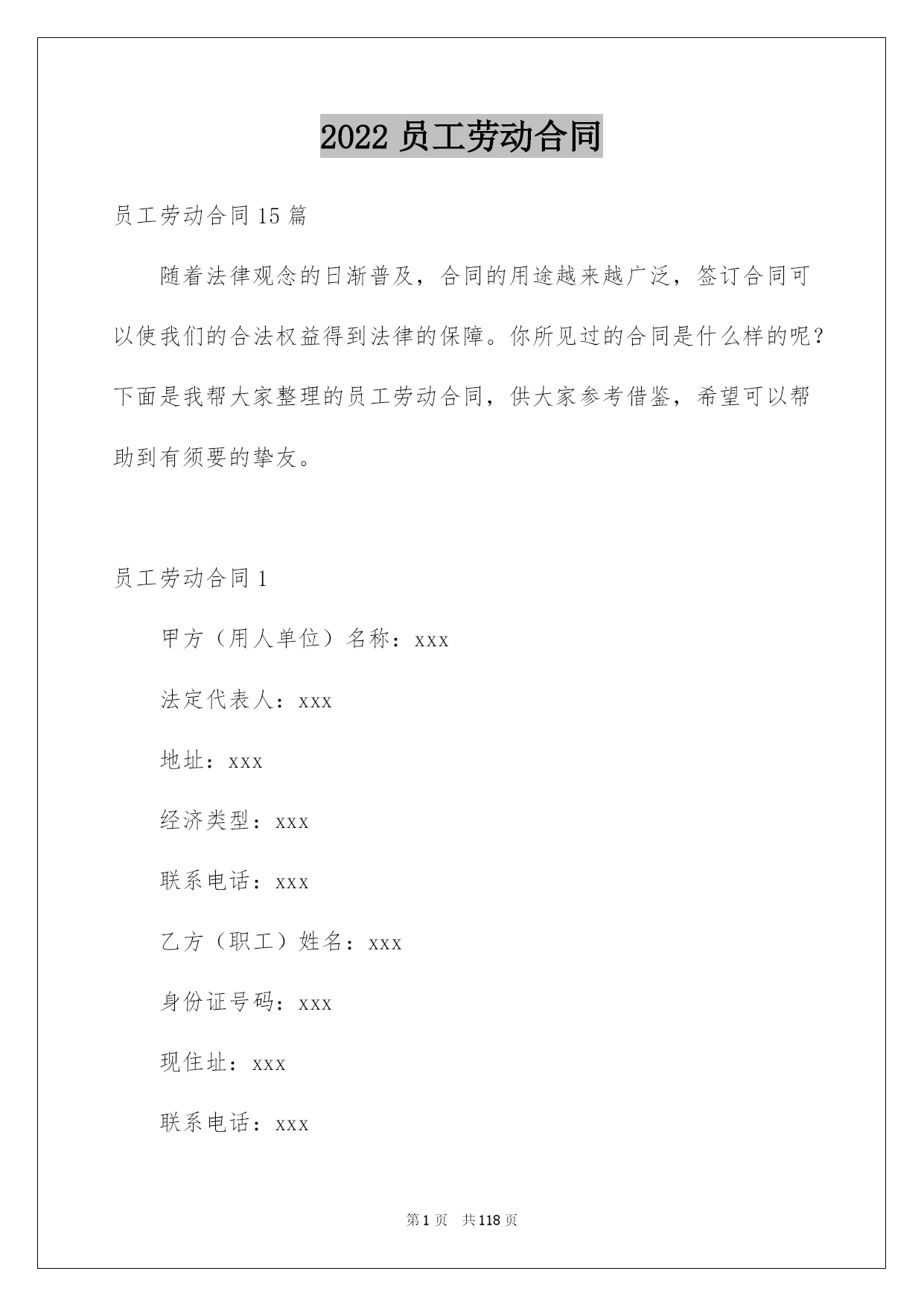 2022 员工劳动合同

员工劳动合同 15 篇

随着法律观念的日渐普及，合同的用途越来越广泛，签订合同可以使我们的合法权益得到法律的保障。你所见过的合同是什么样的呢？下面是我帮大家整理的员工劳动合同，供大家参考借鉴，希望可以帮助到有须要的挚友。

员工劳动合同 1

甲方（用人单位）名称：xxx

法定代表人：xxx

地址：xxx

经济类型：xxx

联系电话：xxx

乙方（职工）姓名：xxx

身份证号码：xxx

现住址：xxx

联系电话：xxx

第 1 页 共 118 页